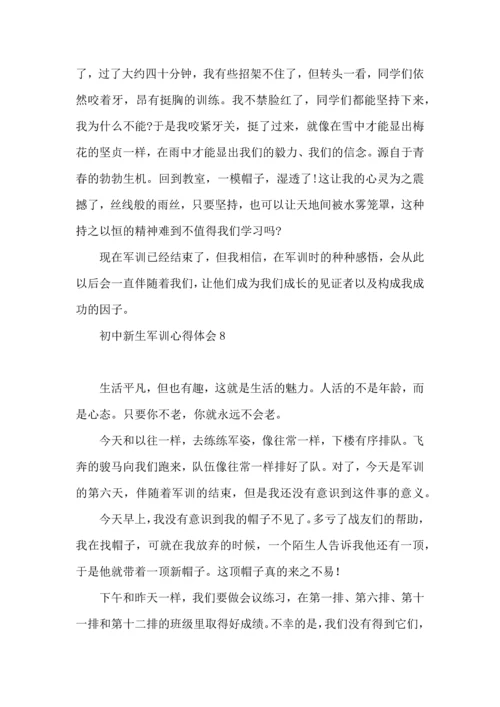 了，过了大约四十分钟，我有些招架不住了，但转头一看，同学们依然咬着牙，昂有挺胸的训练。我不禁脸红了，同学们都能坚持下来，我为什么不能?于是我咬紧牙关，挺了过来，就像在雪中才能显出梅花的坚贞一样，在雨中才能显出我们的毅力、我们的信念。源自于青春的勃勃生机。回到教室，一模帽子，湿透了!这让我的心灵为之震撼了，丝线般的雨丝，只要坚持，也可以让天地间被水雾笼罩，这种持之以恒的精神难到不值得我们学习吗?

现在军训已经结束了，但我相信，在军训时的种种感悟，会从此以后会一直伴随着我们，让他们成为我们成长的见证者以及构成我成功的因子。

初中新生军训心得体会 8

生活平凡，但也有趣，这就是生活的魅力。人活的不是年龄，而是心态。只要你不老，你就永远不会老。

今天和以往一样，去练练军姿，像往常一样，下楼有序排队。飞奔的骏马向我们跑来，队伍像往常一样排好了队。对了，今天是军训的第六天，伴随着军训的结束，但是我还没有意识到这件事的意义。

今天早上，我没有意识到我的帽子不见了。多亏了战友们的帮助，我在找帽子，可就在我放弃的时候，一个陌生人告诉我他还有一顶，于是他就带着一顶新帽子。这顶帽子真的来之不易!

下午和昨天一样，我们要做会议练习，在第一排、第六排、第十一排和第十二排的班级里取得好成绩。不幸的是，我们没有得到它们，